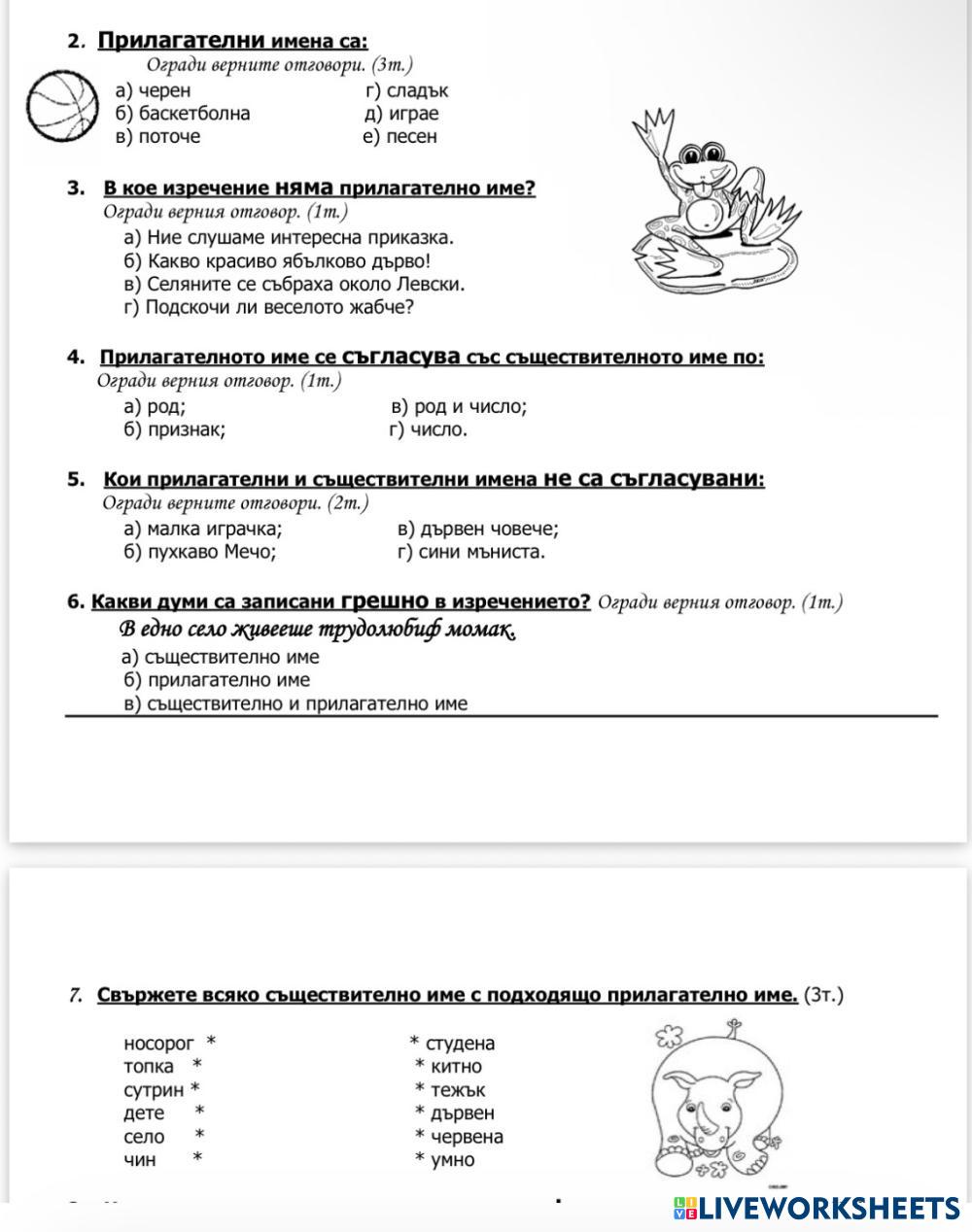 2. Прилагателни имена са:
Огради верните отговори. (3т.)

а) черен
б) баскетболна
в) поточе

г) сладък
д) играе
е) песен

3. В кое изречение няма прилагателно име?
Огради верния отговор. (1т.)
а) Ние слушаме интересна приказка.
б) Какво красиво ябълково дърво!
в) Селяните се събраха около Левски.
г) Подскочи ли веселото жабче?

4. Прилагателното име се съгласува със съществителното име по:
Огради верния отговор. (1т.)

а) род;
б) признак;

в) род и число;
г) число.

5. Кои прилагателни и съществителни имена не са съгласувани:
Огради верните отговори. (2т.)

а) малка играчка;
б) пухкаво Мечо;

в) дървен човече;
г) сини мъниста.

6. Какви думи са записани грешно в изречението? Огради верния отговор. (1т.)
В едно село живееше трудолюбиф момак.
а) съществително име
б) прилагателно име
в) съществително и прилагателно име

7. Свържете всяко съществително име с подходящо прилагателно име. (3т.)

носорог *
топка *
сутрин *
дете *
село *
чин *

* студена
* китно
* тежък
* дървен
* червена
* умно

LIVEWORKSHEETS